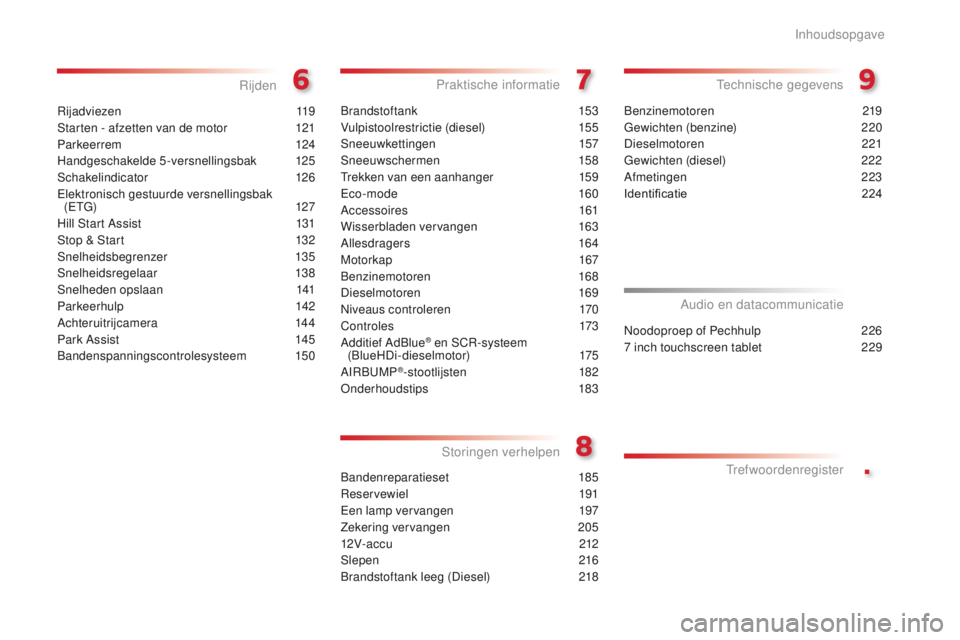 Inhoudsopgave

Rijden 6

Rijadviezen 119
Starten - afzetten van de motor 121
Parkeerrem 124
Handgeschakelde 5-versnellingsbak 125
Schakelindicator 126
Elektronisch gestuurde versnellingsbak (ETG) 127
Hill Start Assist 131
Stop & Start 132
Snelheidsbegrenzer 135
Snelheidsregelaar 138
Snelheden opslaan 141
Parkeerhulp 142
Achteruitrijcamera 144
Park Assist 145
Bandenspanningscontrolesysteem 150

Praktische informatie 7

Brandstoftank 153
Vulpistoolrestrictie (diesel) 155
Sneeuwkettingen 157
Sneeuwschermen 158
Trekken van een aanhanger 159
Eco-mode 160
Accessoires 161
Wisserbladen vervangen 163
Allesdragers 164
Motorkap 167
Benzinemotoren 168
Dieselmotoren 169
Niveaus controleren 170
Controles 173
Additief AdBlue® en SCR-systeem (BlueHDi-dieselmotor) 175
AIRBUMP®-stootlijsten 182
Onderhoudstips 183

Storingen verhelpen 8

Bandenreparatieset 185
Reservewiel 191
Een lamp vervangen 197
Zekering vervangen 205
12V-accu 212
Slepen 216
Brandstoftank leeg (Diesel) 218

Technische gegevens 9

Benzinemotoren 219
Gewichten (benzine) 220
Dieselmotoren 221
Gewichten (diesel) 222
Afmetingen 223
Identificatie 224

Audio en datacommunicatie

Noodoproep of Pechhulp 226
7 inch touchscreen tablet 229

Trefwoordenregister .

carmanualsonline.info